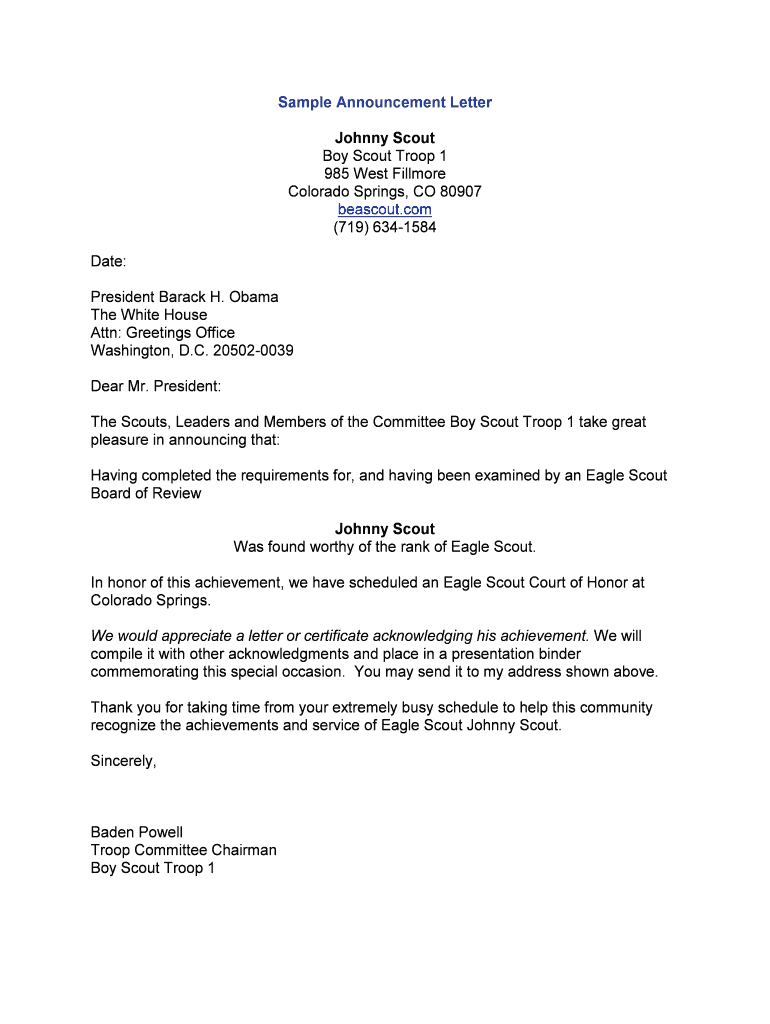 Sample Announcement Letter

Johnny Scout
Boy Scout Troop 1
985 West Fillmore
Colorado Springs, CO 80907
beascout.com
(719) 634-1584

Date:

President Barack H. Obama
The White House
Attn: Greetings Office
Washington, D.C. 20502-0039

Dear Mr. President:

The Scouts, Leaders and Members of the Committee Boy Scout Troop 1 take great pleasure in announcing that:

Having completed the requirements for, and having been examined by an Eagle Scout Board of Review

Johnny Scout
Was found worthy of the rank of Eagle Scout.

In honor of this achievement, we have scheduled an Eagle Scout Court of Honor at Colorado Springs.

We would appreciate a letter or certificate acknowledging his achievement. We will compile it with other acknowledgments and place in a presentation binder commemorating this special occasion. You may send it to my address shown above.

Thank you for taking time from your extremely busy schedule to help this community recognize the achievements and service of Eagle Scout Johnny Scout.

Sincerely,

Baden Powell
Troop Committee Chairman
Boy Scout Troop 1